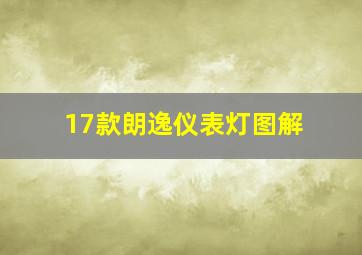 17款朗逸仪表灯图解